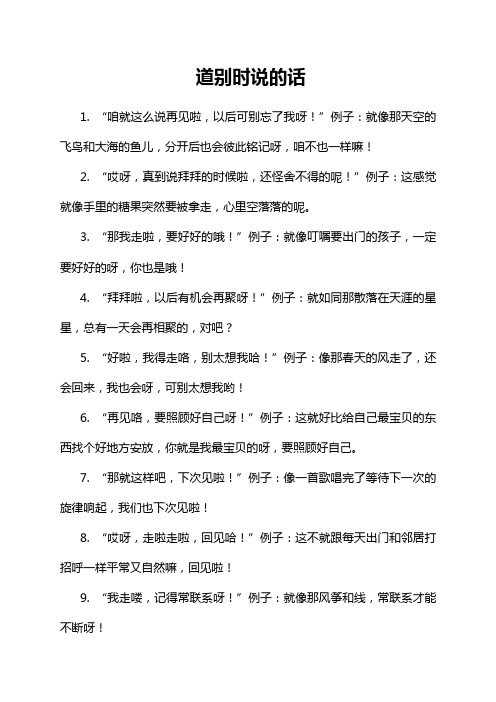 道别时说的话

1. “咱就这么说再见啦，以后可别忘了我呀！”例子：就像那天空的飞鸟和大海的鱼儿，分开后也会彼此铭记呀，咱不也一样嘛！

2. “哎呀，真到说拜拜的时候啦，还怪舍不得的呢！”例子：这感觉就像手里的糖果突然要被拿走，心里空落落的呢。

3. “那我走啦，要好好的哦！”例子：就像叮嘱要出门的孩子，一定要好好的呀，你也是哦！

4. “拜拜啦，以后有机会再聚呀！”例子：就如同那散落在天涯的星星，总有一天会再相聚的，对吧？

5. “好啦，我得走咯，别太想我哈！”例子：像那春天的风走了，还会回来，我也会呀，可别太想我哟！

6. “再见咯，要照顾好自己呀！”例子：这就好比给自己最宝贝的东西找个好地方安放，你就是我最宝贝的呀，要照顾好自己。

7. “那就这样吧，下次见啦！”例子：像一首歌唱完了等待下一次的旋律响起，我们也下次见啦！

8. “哎呀，走啦走啦，回见哈！”例子：这不就跟每天出门和邻居打招呼一样平常又自然嘛，回见啦！

9. “我走喽，记得常联系呀！”例子：就像那风筝和线，常联系才能不断呀！